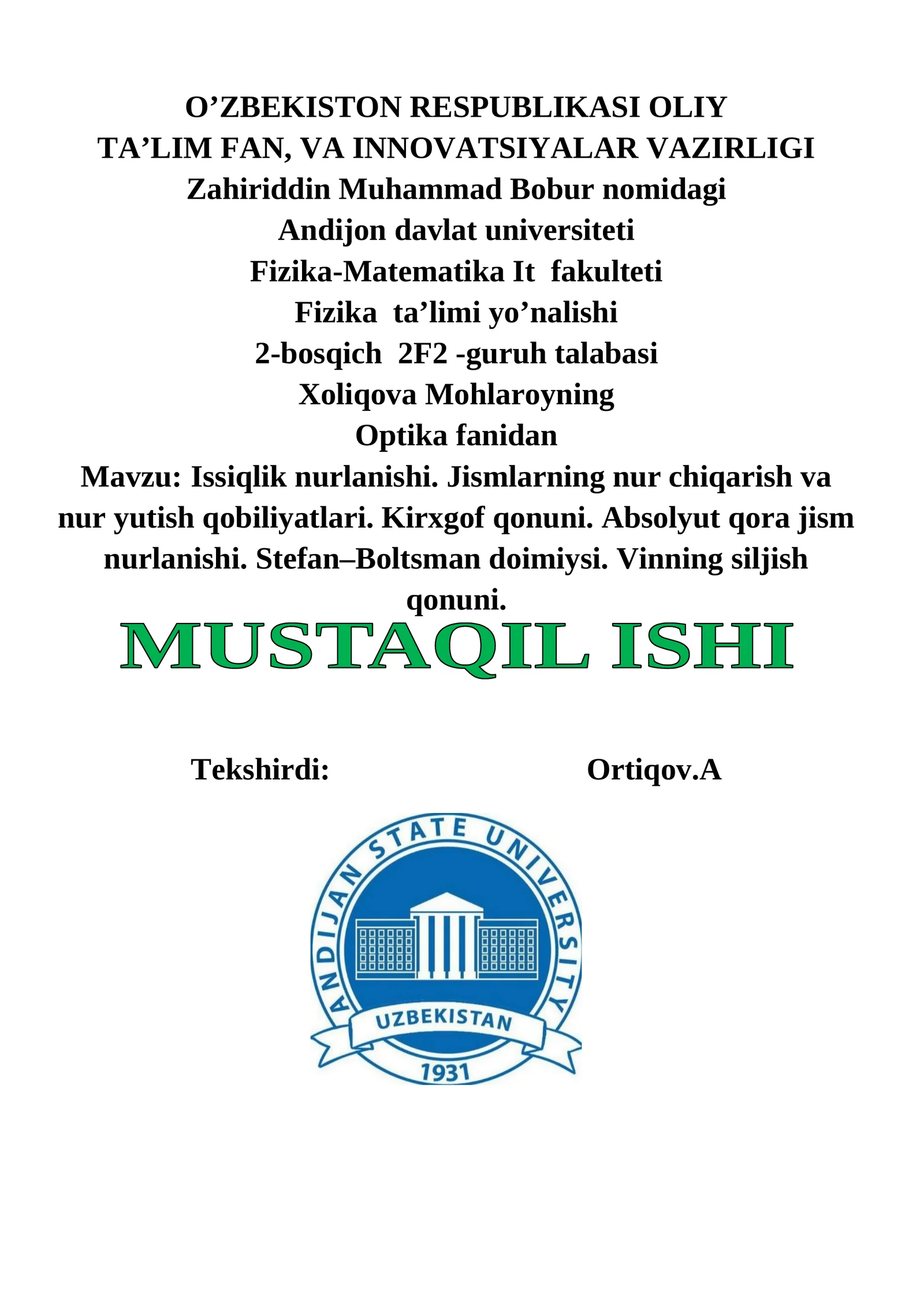 O’ZBEKISTON RESPUBLIKASI OLIY
TA’LIM FAN, VA INNOVATSIYALAR VAZIRLIGI
Zahiriddin Muhammad Bobur nomidagi
Andijon davlat universiteti
Fizika-Matematika It fakulteti
Fizika ta’limi yo’nalishi
2-bosqich 2F2 -guruh talabasi
Xoliqova Mohlaroyning
Optika fanidan
Mavzu: Issiqlik nurlanishi. Jismlarning nur chiqarish va nur yutish qobiliyatlari. Kirxgof qonuni. Absolyut qora jism nurlanishi. Stefan–Boltsman doimiysi. Vinning siljish qonuni.

MUSTAQIL ISHI

Tekshirdi: Ortiqov.A

ANDIJAN STATE UNIVERSITY
UZBEKISTAN
1931